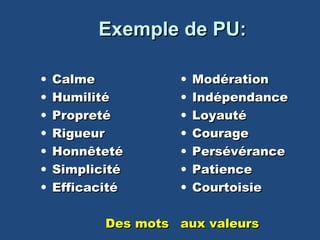 Exemple de PU:

• Calme
• Humilité
• Propreté
• Rigueur
• Honnêteté
• Simplicité
• Efficacité

• Modération
• Indépendance
• Loyauté
• Courage
• Persévérance
• Patience
• Courtoisie

Des mots aux valeurs